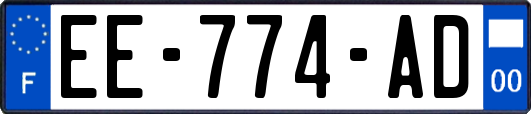 F
EE-774-AD
00